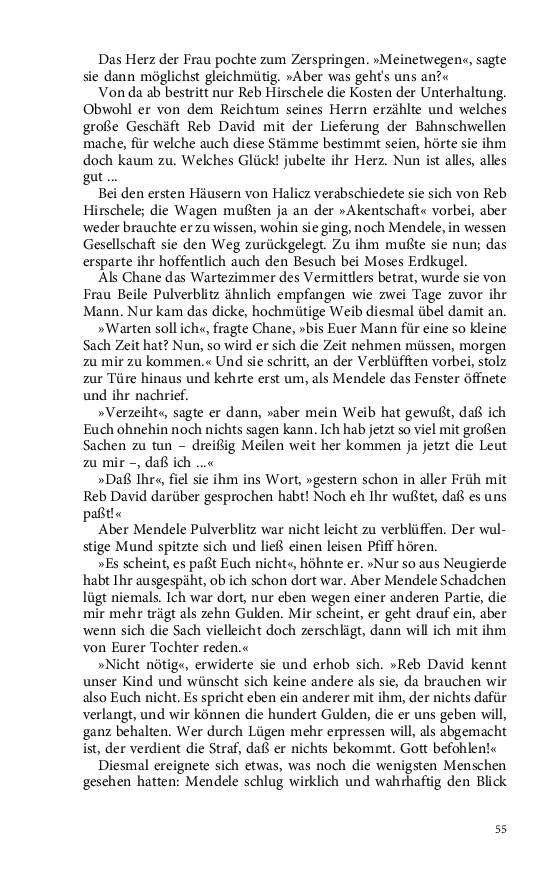 Das Herz der Frau pochte zum Zerspringen. »Meinetwegen«, sagte sie dann möglichst gleichmütig. »Aber was geht's uns an?«

Von da ab bestritt nur Reb Hirschele die Kosten der Unterhaltung. Obwohl er von dem Reichtum seines Herrn erzählte und welches große Geschäft Reb David mit der Lieferung der Bahnschwellen mache, für welche auch diese Stämme bestimmt seien, hörte sie ihm doch kaum zu. Welches Glück! jubelte ihr Herz. Nun ist alles, alles gut ...

Bei den ersten Häusern von Halicz verabschiedete sie sich von Reb Hirschele; die Wagen mußten ja an der »Akentschaft« vorbei, aber weder brauchte er zu wissen, wohin sie ging, noch Mendele, in wessen Gesellschaft sie den Weg zurückgelegt. Zu ihm mußte sie nun; das ersparte ihr hoffentlich auch den Besuch bei Moses Erdkugel.

Als Chane das Wartezimmer des Vermittlers betrat, wurde sie von Frau Beile Pulverblitz ähnlich empfangen wie zwei Tage zuvor ihr Mann. Nur kam das dicke, hochmütige Weib diesmal übel damit an.

»Warten soll ich«, fragte Chane, »bis Euer Mann für eine so kleine Sach Zeit hat? Nun, so wird er sich die Zeit nehmen müssen, morgen zu mir zu kommen.« Und sie schritt, an der Verblüfften vorbei, stolz zur Türe hinaus und kehrte erst um, als Mendele das Fenster öffnete und ihr nachrief.

»Verzeiht«, sagte er dann, »aber mein Weib hat gewußt, daß ich Euch ohnehin noch nichts sagen kann. Ich hab jetzt so viel mit großen Sachen zu tun – dreißig Meilen weit her kommen ja jetzt die Leut zu mir –, daß ich ...«

»Daß Ihr«, fiel sie ihm ins Wort, »gestern schon in aller Früh mit Reb David darüber gesprochen habt! Noch eh Ihr wußtet, daß es uns paßt!«

Aber Mendele Pulverblitz war nicht leicht zu verblüffen. Der wulstige Mund spitzte sich und ließ einen leisen Pfiff hören.

»Es scheint, es paßt Euch nicht«, höhnte er. »Nur so aus Neugierde habt Ihr ausgespäht, ob ich schon dort war. Aber Mendele Schadchen lügt niemals. Ich war dort, nur eben wegen einer anderen Partie, die mir mehr trägt als zehn Gulden. Mir scheint, er geht drauf ein, aber wenn sich die Sach vielleicht doch zerschlägt, dann will ich mit ihm von Eurer Tochter reden.«

»Nicht nötig«, erwiderte sie und erhob sich. »Reb David kennt unser Kind und wünscht sich keine andere als sie, da brauchen wir also Euch nicht. Es spricht eben ein anderer mit ihm, der nichts dafür verlangt, und wir können die hundert Gulden, die er uns geben will, ganz behalten. Wer durch Lügen mehr erpressen will, als abgemacht ist, der verdient die Straf, daß er nichts bekommt. Gott befohlen!«

Diesmal ereignete sich etwas, was noch die wenigsten Menschen gesehen hatten: Mendele schlug wirklich und wahrhaftig den Blick

55